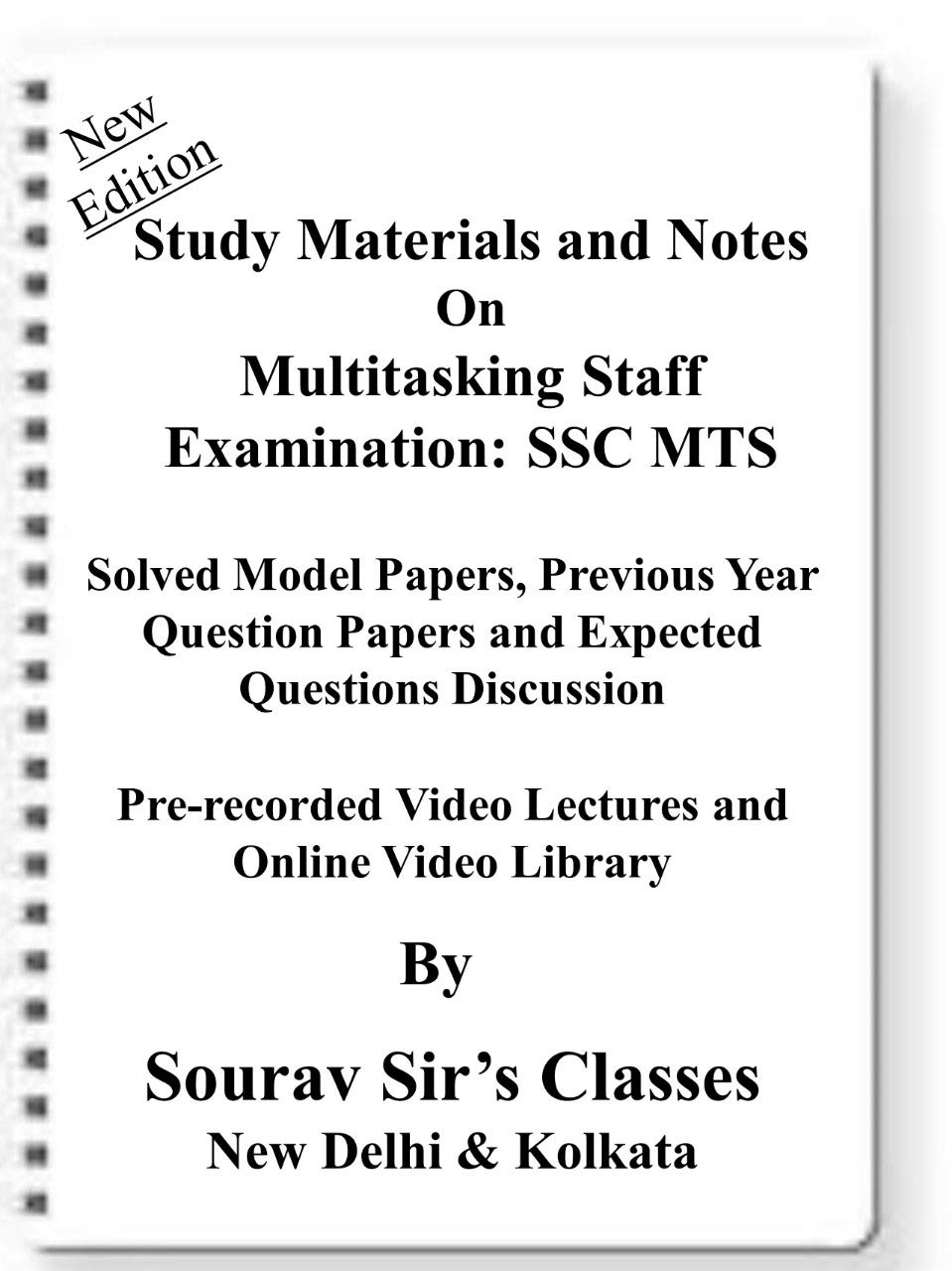 New Edition

Study Materials and Notes
On
Multitasking Staff
Examination: SSC MTS

Solved Model Papers, Previous Year Question Papers and Expected Questions Discussion

Pre-recorded Video Lectures and Online Video Library

By

Sourav Sir's Classes
New Delhi & Kolkata